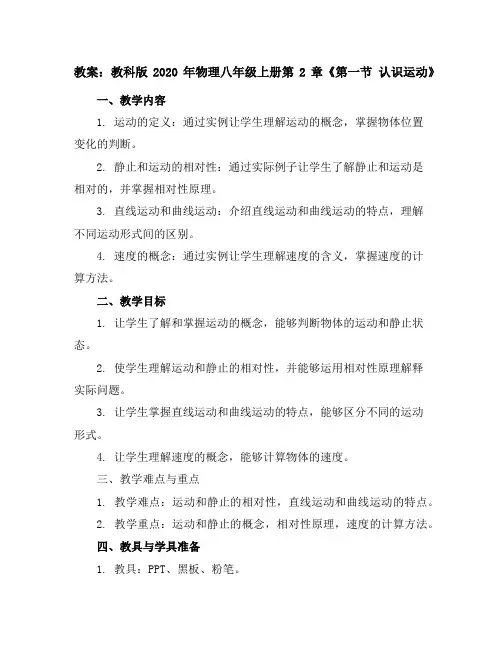 教案：教科版 2020 年物理八年级上册第 2 章《第一节 认识运动》

一、教学内容

1. 运动的定义：通过实例让学生理解运动的概念，掌握物体位置变化的判断。

2. 静止和运动的相对性：通过实际例子让学生了解静止和运动是相对的，并掌握相对性原理。

3. 直线运动和曲线运动：介绍直线运动和曲线运动的特点，理解不同运动形式间的区别。

4. 速度的概念：通过实例让学生理解速度的含义，掌握速度的计算方法。

二、教学目标

1. 让学生了解和掌握运动的概念，能够判断物体的运动和静止状态。

2. 使学生理解运动和静止的相对性，并能够运用相对性原理解释实际问题。

3. 让学生掌握直线运动和曲线运动的特点，能够区分不同的运动形式。

4. 让学生理解速度的概念，能够计算物体的速度。

三、教学难点与重点

1. 教学难点：运动和静止的相对性，直线运动和曲线运动的特点。

2. 教学重点：运动和静止的概念，相对性原理，速度的计算方法。

四、教具与学具准备

1. 教具：PPT、黑板、粉笔。